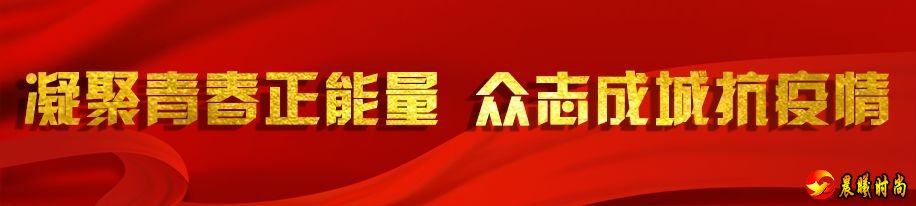 凝聚青春正能量 众志成城抗疫情

晨曦时尚